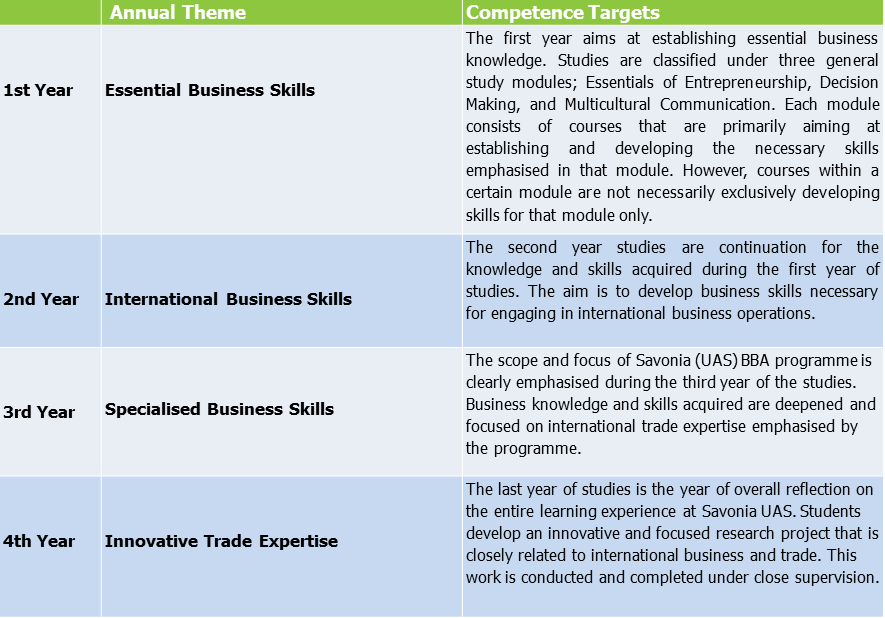 |  | Annual Theme | Competence Targets |
|---|---|---|
| 1st Year | Essential Business Skills | The first year aims at establishing essential business knowledge. Studies are classified under three general study modules; Essentials of Entrepreneurship, Decision Making, and Multicultural Communication. Each module consists of courses that are primarily aiming at establishing and developing the necessary skills emphasised in that module. However, courses within a certain module are not necessarily exclusively developing skills for that module only. |
| 2nd Year | International Business Skills | The second year studies are continuation for the knowledge and skills acquired during the first year of studies. The aim is to develop business skills necessary for engaging in international business operations. |
| 3rd Year | Specialised Business Skills | The scope and focus of Savonia (UAS) BBA programme is clearly emphasised during the third year of the studies. Business knowledge and skills acquired are deepened and focused on international trade expertise emphasised by the programme. |
| 4th Year | Innovative Trade Expertise | The last year of studies is the year of overall reflection on the entire learning experience at Savonia UAS. Students develop an innovative and focused research project that is closely related to international business and trade. This work is conducted and completed under close supervision. |